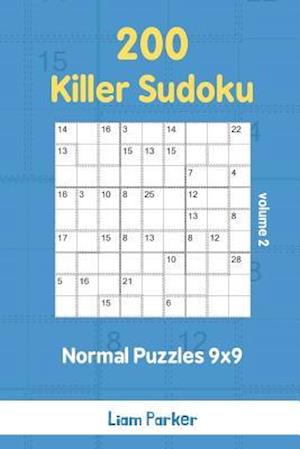 200
Killer Sudoku

| 14 | | 16 | 3 | | 14 | | | 22 |
|---|---|---|---|---|---|---|---|---|
| 13 | | | 15 | 13 | 15 | | | |
| | | | | | | 7 | | 4 |
| 16 | 3 | 10 | 8 | 25 | | 12 | | |
| | | | | | | 13 | | 8 |
| 17 | | 15 | 8 | 13 | | 8 | 12 | |
| | | | | | 10 | | | 28 |
| 5 | 16 | | 21 | | | | | |
| | | 15 | | | 6 | | | |

volume 2

Normal Puzzles 9x9

Liam Parker